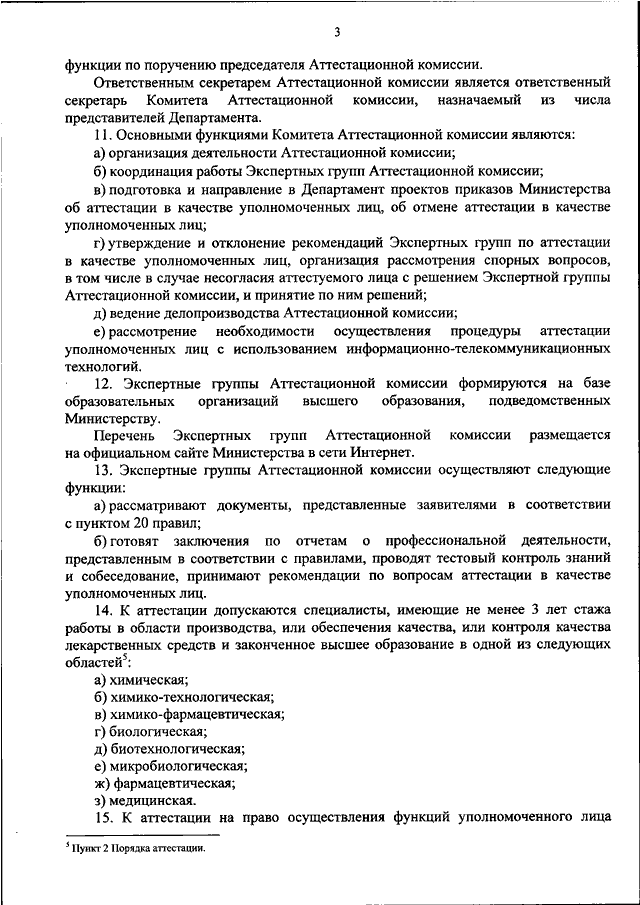 3

функции по поручению председателя Аттестационной комиссии.

Ответственным секретарем Аттестационной комиссии является ответственный секретарь Комитета Аттестационной комиссии, назначаемый из числа представителей Департамента.

11. Основными функциями Комитета Аттестационной комиссии являются:

а) организация деятельности Аттестационной комиссии;

б) координация работы Экспертных групп Аттестационной комиссии;

в) подготовка и направление в Департамент проектов приказов Министерства об аттестации в качестве уполномоченных лиц, об отмене аттестации в качестве уполномоченных лиц;

г) утверждение и отклонение рекомендаций Экспертных групп по аттестации в качестве уполномоченных лиц, организация рассмотрения спорных вопросов, в том числе в случае несогласия аттестуемого лица с решением Экспертной группы Аттестационной комиссии, и принятие по ним решений;

д) ведение делопроизводства Аттестационной комиссии;

е) рассмотрение необходимости осуществления процедуры аттестации уполномоченных лиц с использованием информационно-телекоммуникационных технологий.

12. Экспертные группы Аттестационной комиссии формируются на базе образовательных организаций высшего образования, подведомственных Министерству.

Перечень Экспертных групп Аттестационной комиссии размещается на официальном сайте Министерства в сети Интернет.

13. Экспертные группы Аттестационной комиссии осуществляют следующие функции:

а) рассматривают документы, представленные заявителями в соответствии с пунктом 20 правил;

б) готовят заключения по отчетам о профессиональной деятельности, представленным в соответствии с правилами, проводят тестовый контроль знаний и собеседование, принимают рекомендации по вопросам аттестации в качестве уполномоченных лиц.

14. К аттестации допускаются специалисты, имеющие не менее 3 лет стажа работы в области производства, или обеспечения качества, или контроля качества лекарственных средств и законченное высшее образование в одной из следующих областей$^5$:

а) химическая;

б) химико-технологическая;

в) химико-фармацевтическая;

г) биологическая;

д) биотехнологическая;

е) микробиологическая;

ж) фармацевтическая;

з) медицинская.

15. К аттестации на право осуществления функций уполномоченного лица

$^5$ Пункт 2 Порядка аттестации.